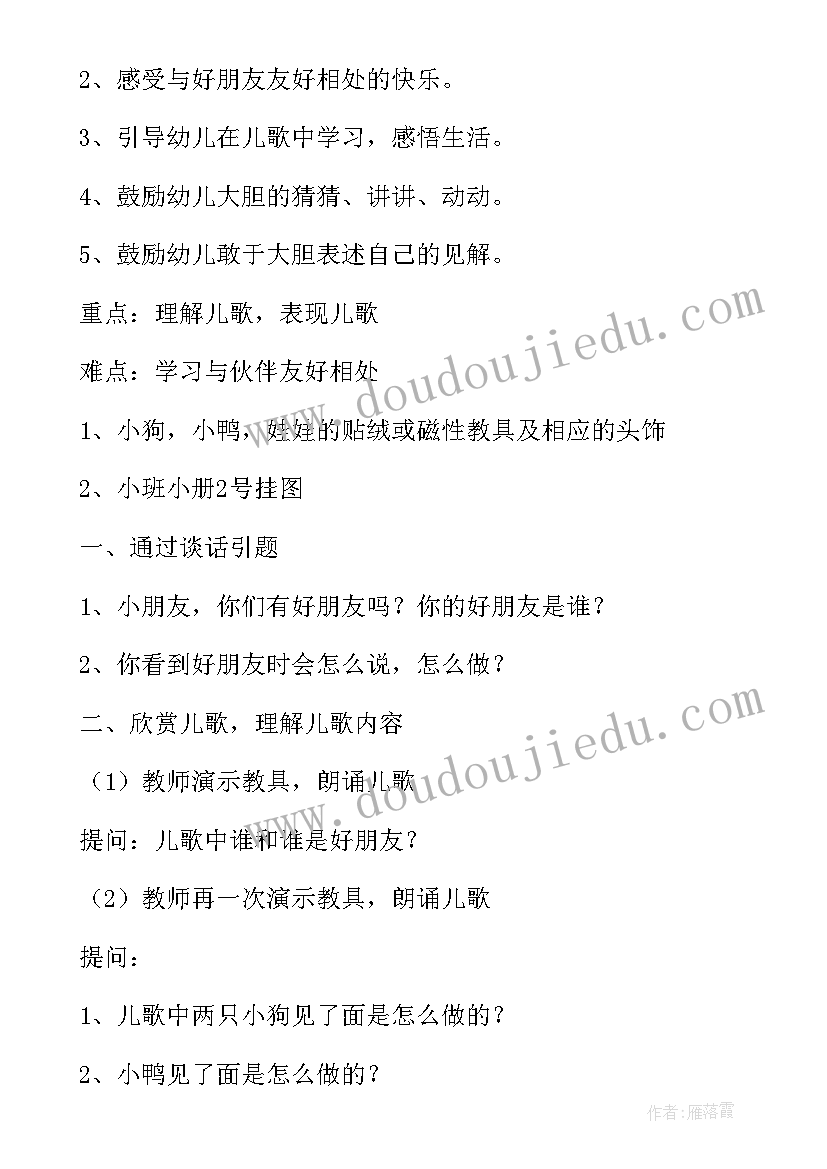 2、感受与好朋友友好相处的快乐。

3、引导幼儿在儿歌中学习，感悟生活。

4、鼓励幼儿大胆的猜猜、讲讲、动动。

5、鼓励幼儿敢于大胆表述自己的见解。

重点：理解儿歌，表现儿歌

难点：学习与伙伴友好相处

1、小狗，小鸭，娃娃的贴绒或磁性教具及相应的头饰

2、小班小册2号挂图

一、通过谈话引题

1、小朋友，你们有好朋友吗？你的好朋友是谁？

2、你看到好朋友时会怎么说，怎么做？

二、欣赏儿歌，理解儿歌内容

（1）教师演示教具，朗诵儿歌

提问：儿歌中谁和谁是好朋友？

（2）教师再一次演示教具，朗诵儿歌

提问：

1、儿歌中两只小狗见了面是怎么做的？

2、小鸭见了面是怎么做的？

www.doudoujiedu.com

www.doudoujiedu.com

作者：雁落霞